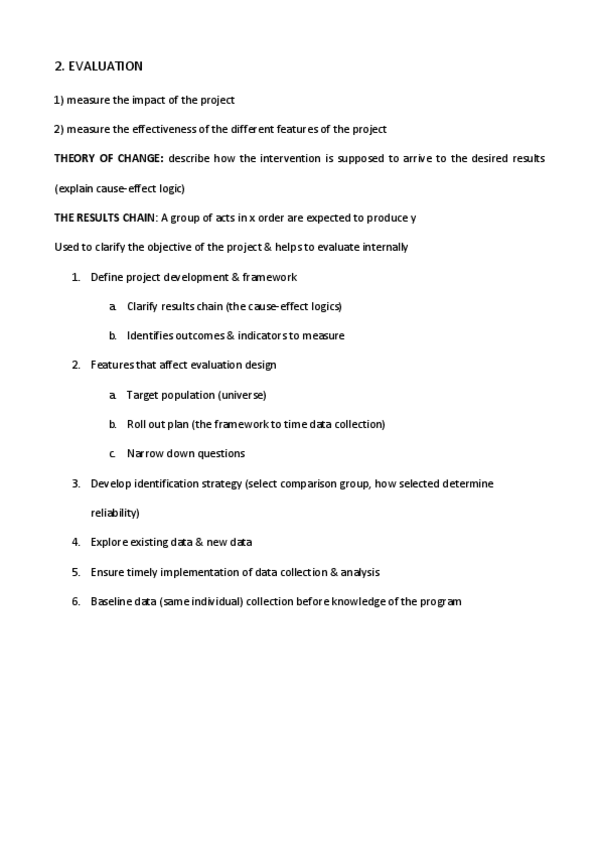 2. EVALUATION

1) measure the impact of the project

2) measure the effectiveness of the different features of the project

THEORY OF CHANGE: describe how the intervention is supposed to arrive to the desired results (explain cause-effect logic)

THE RESULTS CHAIN: A group of acts in x order are expected to produce y

Used to clarify the objective of the project & helps to evaluate internally

1. Define project development & framework

a. Clarify results chain (the cause-effect logics)

b. Identifies outcomes & indicators to measure

2. Features that affect evaluation design

a. Target population (universe)

b. Roll out plan (the framework to time data collection)

c. Narrow down questions

3. Develop identification strategy (select comparison group, how selected determine reliability)

4. Explore existing data & new data

5. Ensure timely implementation of data collection & analysis

6. Baseline data (same individual) collection before knowledge of the program